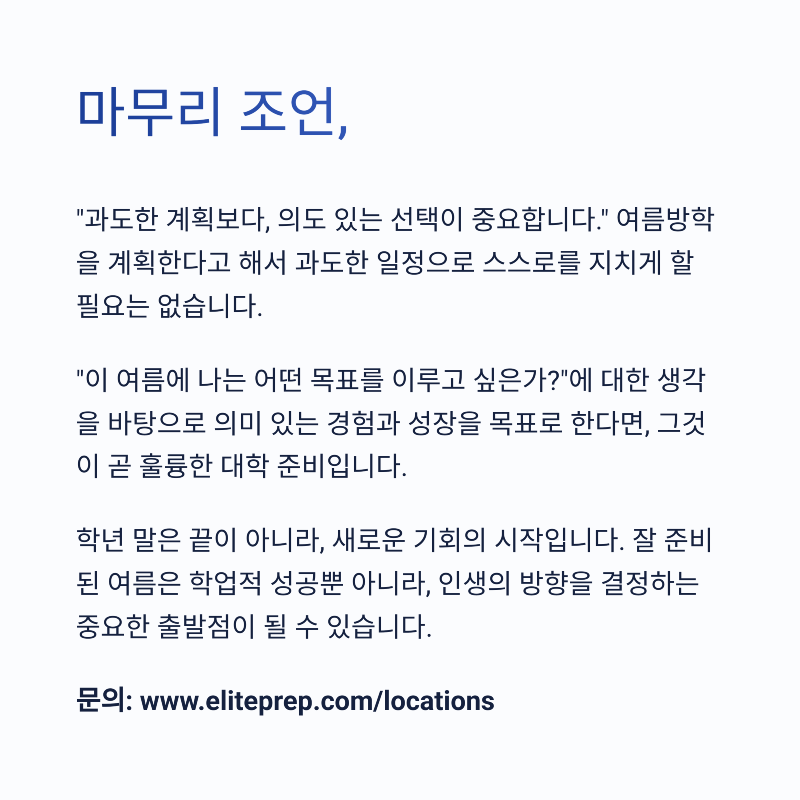 마무리 조언,

"과도한 계획보다, 의도 있는 선택이 중요합니다." 여름방학을 계획한다고 해서 과도한 일정으로 스스로를 지치게 할 필요는 없습니다.

"이 여름에 나는 어떤 목표를 이루고 싶은가?"에 대한 생각을 바탕으로 의미 있는 경험과 성장을 목표로 한다면, 그것이 곧 훌륭한 대학 준비입니다.

학년 말은 끝이 아니라, 새로운 기회의 시작입니다. 잘 준비된 여름은 학업적 성공뿐 아니라, 인생의 방향을 결정하는 중요한 출발점이 될 수 있습니다.

문의: www.eliteprep.com/locations